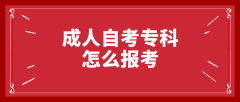 成人自考专科
怎么报考